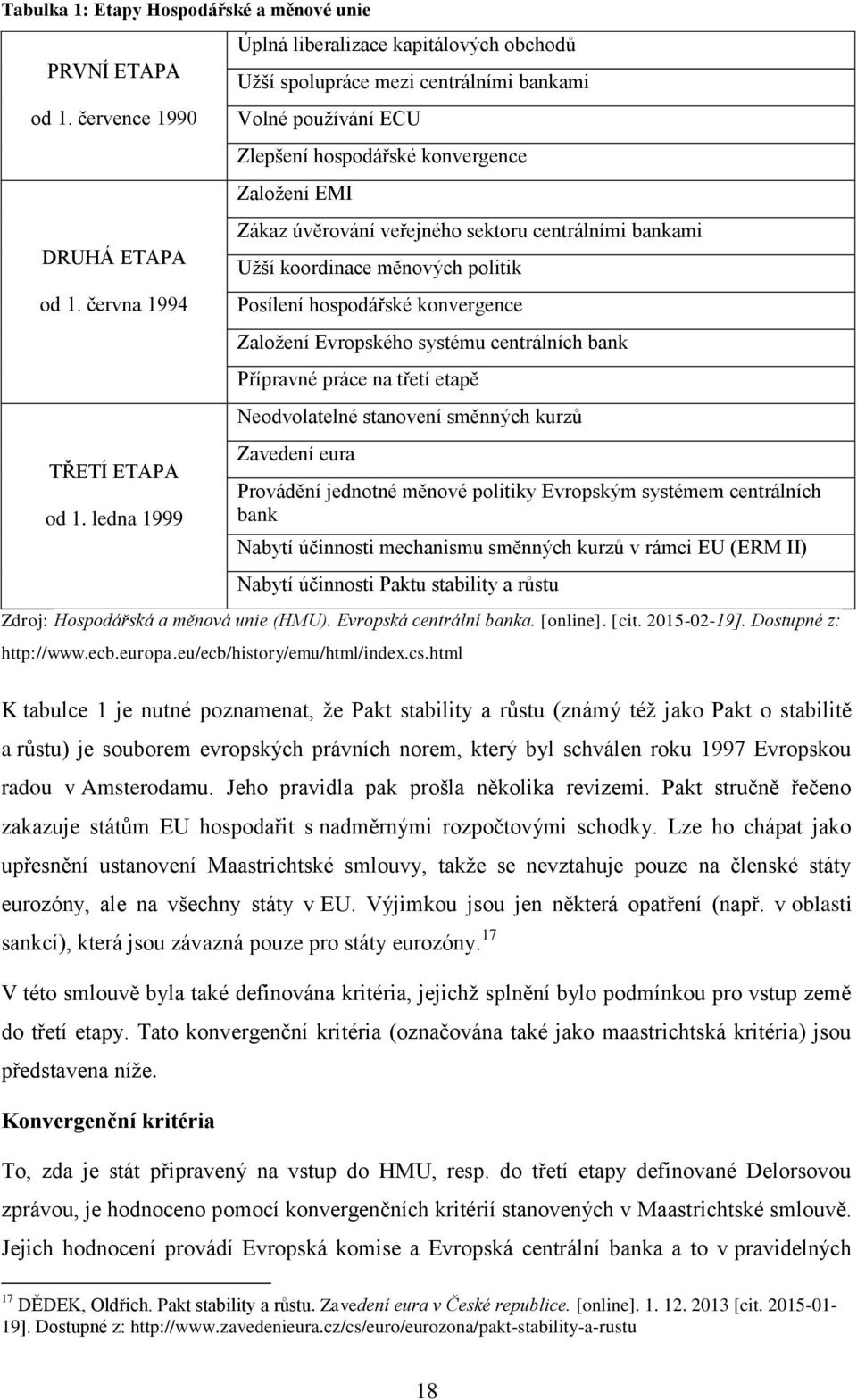 Tabulka 1: Etapy Hospodářské a měnové unie

| | |
|---|---|
| PRVNÍ ETAPA od 1. července 1990 | Úplná liberalizace kapitálových obchodů |
| | Užší spolupráce mezi centrálními bankami |
| | Volné používání ECU |
| | Zlepšení hospodářské konvergence |
| DRUHÁ ETAPA od 1. června 1994 | Založení EMI |
| | Zákaz úvěrování veřejného sektoru centrálními bankami |
| | Užší koordinace měnových politik |
| | Posílení hospodářské konvergence |
| | Založení Evropského systému centrálních bank |
| | Přípravné práce na třetí etapě |
| TŘETÍ ETAPA od 1. ledna 1999 | Neodvolatelné stanovení směnných kurzů |
| | Zavedení eura |
| | Provádění jednotné měnové politiky Evropským systémem centrálních bank |
| | Nabytí účinnosti mechanismu směnných kurzů v rámci EU (ERM II) |
| | Nabytí účinnosti Paktu stability a růstu |

Zdroj: Hospodářská a měnová unie (HMU). Evropská centrální banka. [online]. [cit. 2015-02-19]. Dostupné z: http://www.ecb.europa.eu/ecb/history/emu/html/index.cs.html

K tabulce 1 je nutné poznamenat, že Pakt stability a růstu (známý též jako Pakt o stabilitě a růstu) je souborem evropských právních norem, který byl schválen roku 1997 Evropskou radou v Amsterodamu. Jeho pravidla pak prošla několika revizemi. Pakt stručně řečeno zakazuje státům EU hospodařit s nadměrnými rozpočtovými schodky. Lze ho chápat jako upřesnění ustanovení Maastrichtské smlouvy, takže se nevztahuje pouze na členské státy eurozóny, ale na všechny státy v EU. Výjimkou jsou jen některá opatření (např. v oblasti sankcí), která jsou závazná pouze pro státy eurozóny.$^{17}$

V této smlouvě byla také definována kritéria, jejichž splnění bylo podmínkou pro vstup země do třetí etapy. Tato konvergenční kritéria (označována také jako maastrichtská kritéria) jsou představena níže.

Konvergenční kritéria

To, zda je stát připravený na vstup do HMU, resp. do třetí etapy definované Delorsovou zprávou, je hodnoceno pomocí konvergenčních kritérií stanovených v Maastrichtské smlouvě. Jejich hodnocení provádí Evropská komise a Evropská centrální banka a to v pravidelných

$^{17}$ DĚDEK, Oldřich. Pakt stability a růstu. Zavedení eura v České republice. [online]. 1. 12. 2013 [cit. 2015-01-19]. Dostupné z: http://www.zavedenieura.cz/cs/euro/eurozona/pakt-stability-a-rustu

18